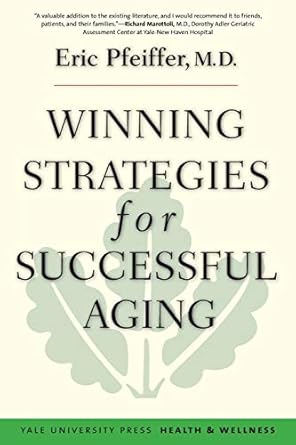 "A valuable addition to the existing literature, and I would recommend it to friends, patients, and their families."—Richard Marottoli, M.D., Dorothy Adler Geriatric Assessment Center at Yale-New Haven Hospital

Eric Pfeiffer, M.D.

WINNING STRATEGIES for SUCCESSFUL AGING

YALE UNIVERSITY PRESS HEALTH & WELLNESS